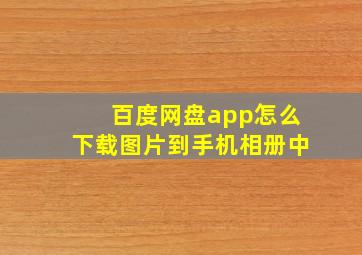 百度网盘app怎么下载图片到手机相册中